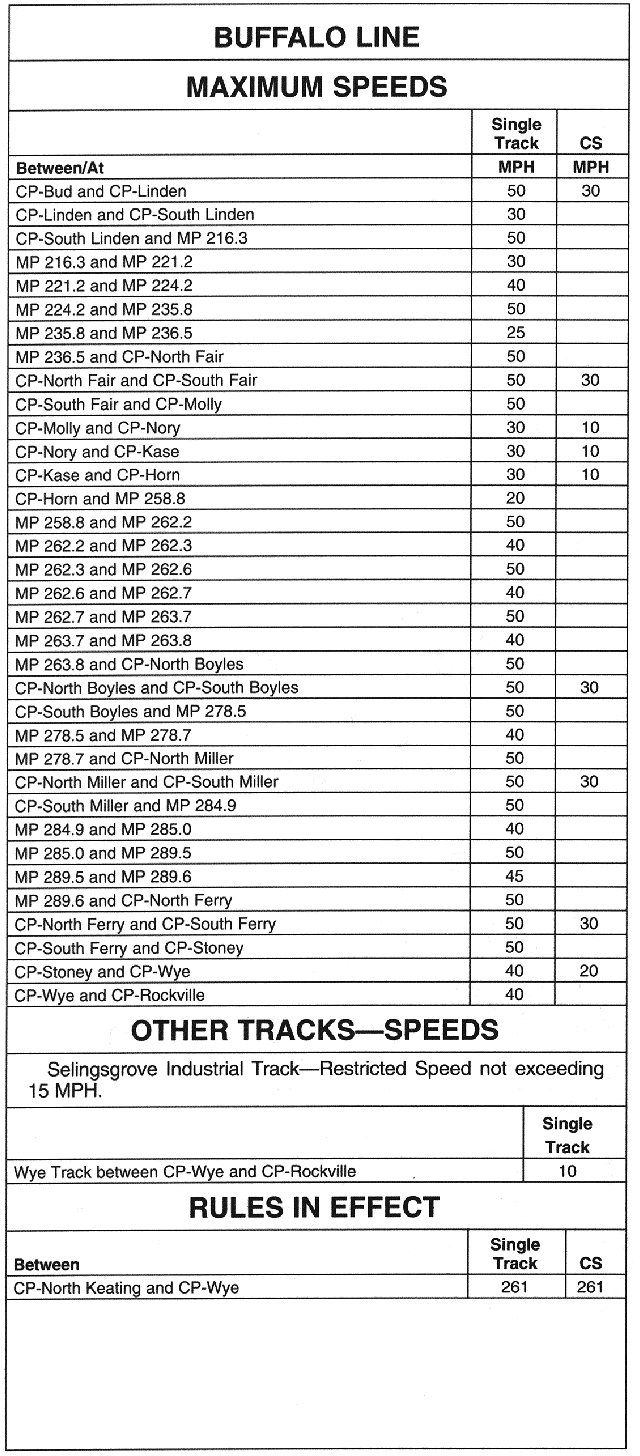 BUFFALO LINE

MAXIMUM SPEEDS

| Between/At | Single Track MPH | CS MPH |
|---|---|---|
| CP-Bud and CP-Linden | 50 | 30 |
| CP-Linden and CP-South Linden | 30 | |
| CP-South Linden and MP 216.3 | 50 | |
| MP 216.3 and MP 221.2 | 30 | |
| MP 221.2 and MP 224.2 | 40 | |
| MP 224.2 and MP 235.8 | 50 | |
| MP 235.8 and MP 236.5 | 25 | |
| MP 236.5 and CP-North Fair | 50 | |
| CP-North Fair and CP-South Fair | 50 | 30 |
| CP-South Fair and CP-Molly | 50 | |
| CP-Molly and CP-Nory | 30 | 10 |
| CP-Nory and CP-Kase | 30 | 10 |
| CP-Kase and CP-Horn | 30 | 10 |
| CP-Horn and MP 258.8 | 20 | |
| MP 258.8 and MP 262.2 | 50 | |
| MP 262.2 and MP 262.3 | 40 | |
| MP 262.3 and MP 262.6 | 50 | |
| MP 262.6 and MP 262.7 | 40 | |
| MP 262.7 and MP 263.7 | 50 | |
| MP 263.7 and MP 263.8 | 40 | |
| MP 263.8 and CP-North Boyles | 50 | |
| CP-North Boyles and CP-South Boyles | 50 | 30 |
| CP-South Boyles and MP 278.5 | 50 | |
| MP 278.5 and MP 278.7 | 40 | |
| MP 278.7 and CP-North Miller | 50 | |
| CP-North Miller and CP-South Miller | 50 | 30 |
| CP-South Miller and MP 284.9 | 50 | |
| MP 284.9 and MP 285.0 | 40 | |
| MP 285.0 and MP 289.5 | 50 | |
| MP 289.5 and MP 289.6 | 45 | |
| MP 289.6 and CP-North Ferry | 50 | |
| CP-North Ferry and CP-South Ferry | 50 | 30 |
| CP-South Ferry and CP-Stoney | 50 | |
| CP-Stoney and CP-Wye | 40 | 20 |
| CP-Wye and CP-Rockville | 40 | |

OTHER TRACKS—SPEEDS

Selingsgrove Industrial Track—Restricted Speed not exceeding 15 MPH.

| | Single Track |
|---|---|
| Wye Track between CP-Wye and CP-Rockville | 10 |

RULES IN EFFECT

| Between | Single Track | CS |
|---|---|---|
| CP-North Keating and CP-Wye | 261 | 261 |